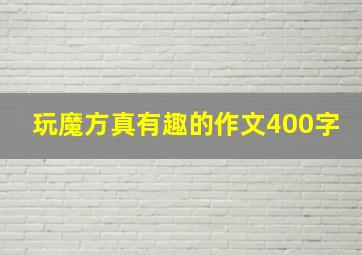 玩魔方真有趣的作文400字